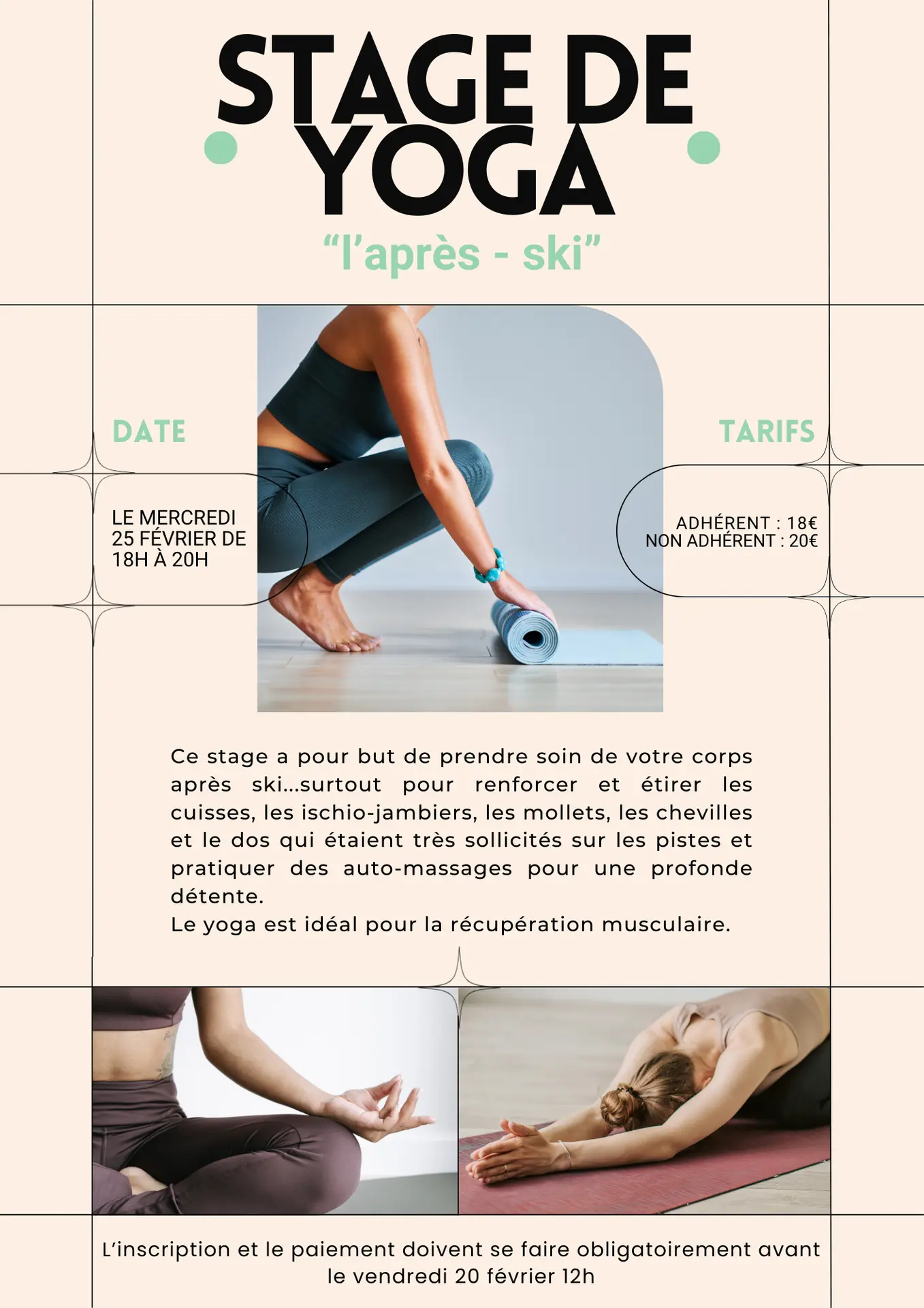 STAGE DE YOGA

“l’après - ski”

DATE

LE MERCREDI 25 FÉVRIER DE 18H À 20H

TARIFS

ADHÉRENT : 18€
NON ADHÉRENT : 20€

Ce stage a pour but de prendre soin de votre corps après ski...surtout pour renforcer et étirer les cuisses, les ischio-jambiers, les mollets, les chevilles et le dos qui étaient très sollicités sur les pistes et pratiquer des auto-massages pour une profonde détente.
Le yoga est idéal pour la récupération musculaire.

L’inscription et le paiement doivent se faire obligatoirement avant le vendredi 20 février 12h